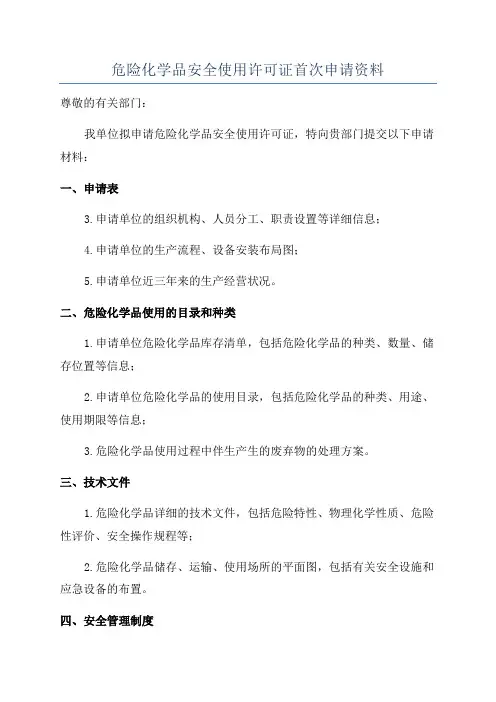 危险化学品安全使用许可证首次申请资料

尊敬的有关部门：

我单位拟申请危险化学品安全使用许可证，特向贵部门提交以下申请材料：

一、申请表

3.申请单位的组织机构、人员分工、职责设置等详细信息；

4.申请单位的生产流程、设备安装布局图；

5.申请单位近三年来的生产经营状况。

二、危险化学品使用的目录和种类

1.申请单位危险化学品库存清单，包括危险化学品的种类、数量、储存位置等信息；

2.申请单位危险化学品的使用目录，包括危险化学品的种类、用途、使用期限等信息；

3.危险化学品使用过程中伴生产生的废弃物的处理方案。

三、技术文件

1.危险化学品详细的技术文件，包括危险特性、物理化学性质、危险性评价、安全操作规程等；

2.危险化学品储存、运输、使用场所的平面图，包括有关安全设施和应急设备的布置。

四、安全管理制度